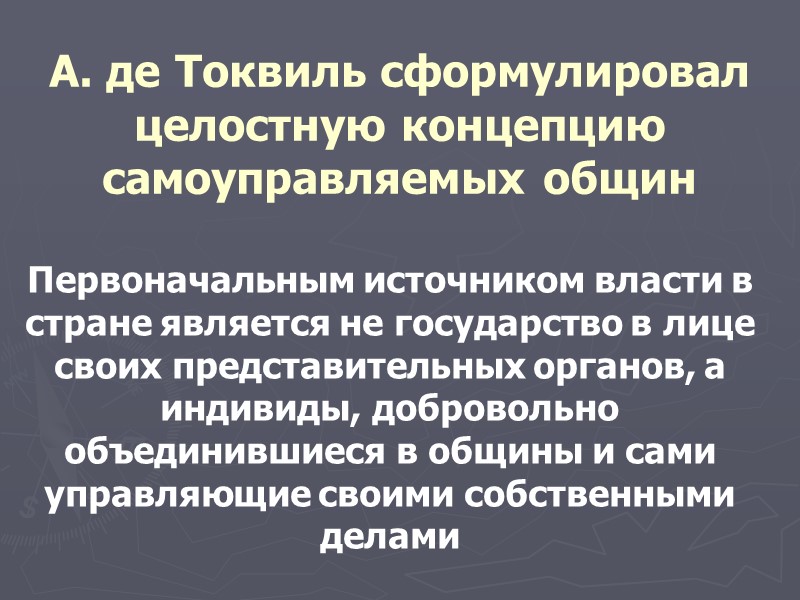 А. де Токвиль сформулировал целостную концепцию самоуправляемых общин

Первоначальным источником власти в стране является не государство в лице своих представительных органов, а индивиды, добровольно объединившиеся в общины и сами управляющие своими собственными делами